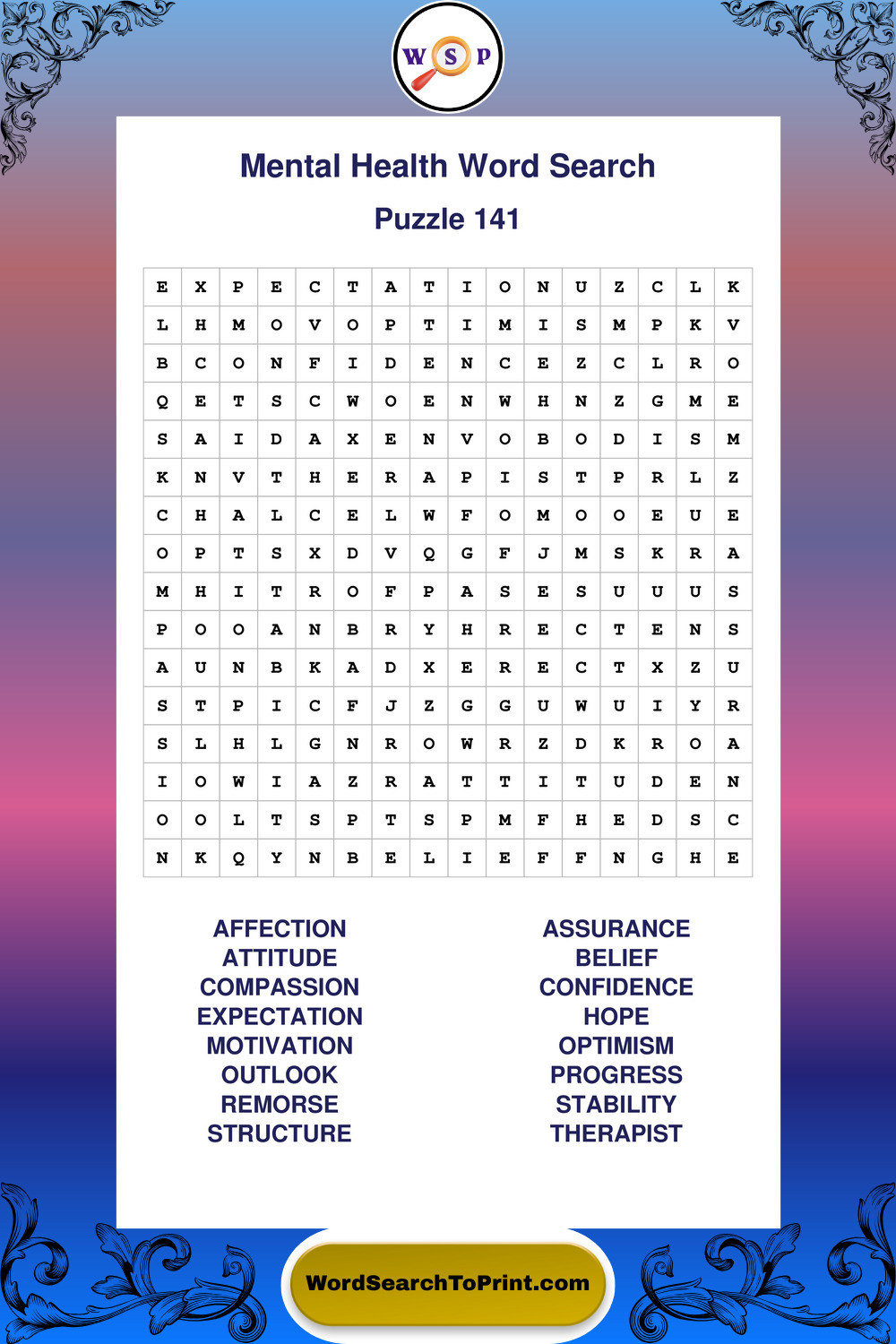 W S P

Mental Health Word Search

Puzzle 141

| E | X | P | E | C | T | A | T | I | O | N | U | Z | C | L | K |
|---|---|---|---|---|---|---|---|---|---|---|---|---|---|---|---|
| L | H | M | O | V | O | P | T | I | M | I | S | M | P | K | V |
| B | C | O | N | F | I | D | E | N | C | E | Z | C | L | R | O |
| Q | E | T | S | C | W | O | E | N | W | H | N | Z | G | M | E |
| S | A | I | D | A | X | E | N | V | O | B | O | D | I | S | M |
| K | N | V | T | H | E | R | A | P | I | S | T | P | R | L | Z |
| C | H | A | L | C | E | L | W | F | O | M | O | O | E | U | E |
| O | P | T | S | X | D | V | Q | G | F | J | M | S | K | R | A |
| M | H | I | T | R | O | F | P | A | S | E | S | U | U | U | S |
| P | O | O | A | N | B | R | Y | H | R | E | C | T | E | N | S |
| A | U | N | B | K | A | D | X | E | R | E | C | T | X | Z | U |
| S | T | P | I | C | F | J | Z | G | G | U | W | U | I | Y | R |
| S | L | H | L | G | N | R | O | W | R | Z | D | K | R | O | A |
| I | O | W | I | A | Z | R | A | T | T | I | T | U | D | E | N |
| O | O | L | T | S | P | T | S | P | M | F | H | E | D | S | C |
| N | K | Q | Y | N | B | E | L | I | E | F | F | N | G | H | E |

AFFECTION
ATTITUDE
COMPASSION
EXPECTATION
MOTIVATION
OUTLOOK
REMORSE
STRUCTURE

ASSURANCE
BELIEF
CONFIDENCE
HOPE
OPTIMISM
PROGRESS
STABILITY
THERAPIST

WordSearchToPrint.com